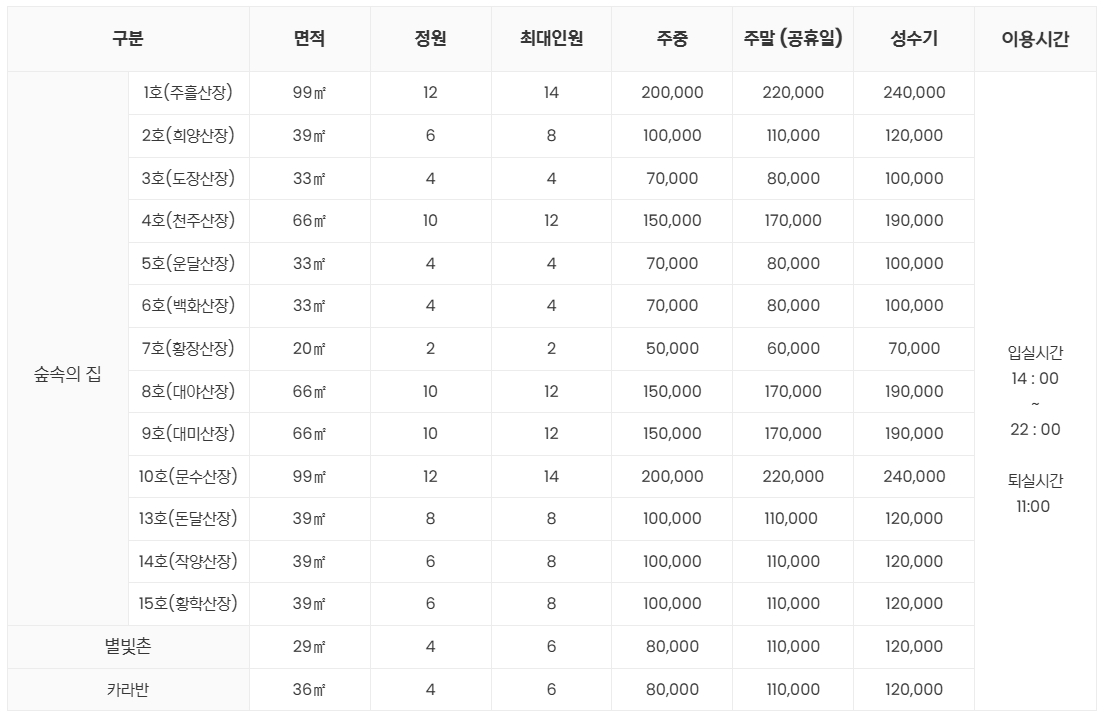 | 구분 | | 면적 | 정원 | 최대인원 | 주중 | 주말 (공휴일) | 성수기 | 이용시간 |
|---|---|---|---|---|---|---|---|---|
| 숲속의 집 | 1호(주흘산장) | 99㎡ | 12 | 14 | 200,000 | 220,000 | 240,000 | 입실시간 14 : 00 ~ 22 : 00 퇴실시간 11:00 |
| | 2호(희양산장) | 39㎡ | 6 | 8 | 100,000 | 110,000 | 120,000 | |
| | 3호(도장산장) | 33㎡ | 4 | 4 | 70,000 | 80,000 | 100,000 | |
| | 4호(천주산장) | 66㎡ | 10 | 12 | 150,000 | 170,000 | 190,000 | |
| | 5호(운달산장) | 33㎡ | 4 | 4 | 70,000 | 80,000 | 100,000 | |
| | 6호(백화산장) | 33㎡ | 4 | 4 | 70,000 | 80,000 | 100,000 | |
| | 7호(황장산장) | 20㎡ | 2 | 2 | 50,000 | 60,000 | 70,000 | |
| | 8호(대야산장) | 66㎡ | 10 | 12 | 150,000 | 170,000 | 190,000 | |
| | 9호(대미산장) | 66㎡ | 10 | 12 | 150,000 | 170,000 | 190,000 | |
| | 10호(문수산장) | 99㎡ | 12 | 14 | 200,000 | 220,000 | 240,000 | |
| | 13호(돈달산장) | 39㎡ | 8 | 8 | 100,000 | 110,000 | 120,000 | |
| | 14호(작양산장) | 39㎡ | 6 | 8 | 100,000 | 110,000 | 120,000 | |
| | 15호(황학산장) | 39㎡ | 6 | 8 | 100,000 | 110,000 | 120,000 | |
| 별빛촌 | | 29㎡ | 4 | 6 | 80,000 | 110,000 | 120,000 | |
| 카라반 | | 36㎡ | 4 | 6 | 80,000 | 110,000 | 120,000 | |